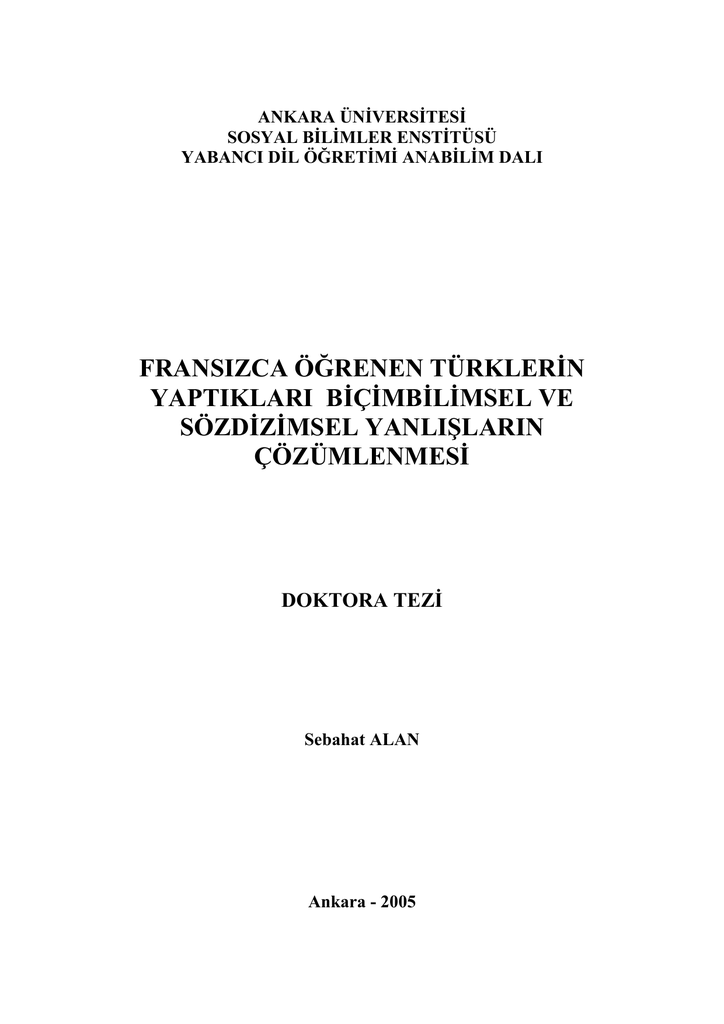 ANKARA ÜNİVERSİTESİ
SOSYAL BİLİMLER ENSTİTÜSÜ
YABANCI DİL ÖĞRETİMİ ANABİLİM DALI

FRANSIZCA ÖĞRENEN TÜRKLERİN YAPTIKLARI BİÇİMBİLİMSEL VE SÖZDİZİMSEL YANLIŞLARIN ÇÖZÜMLENMESİ

DOKTORA TEZİ

Sebahat ALAN

Ankara - 2005